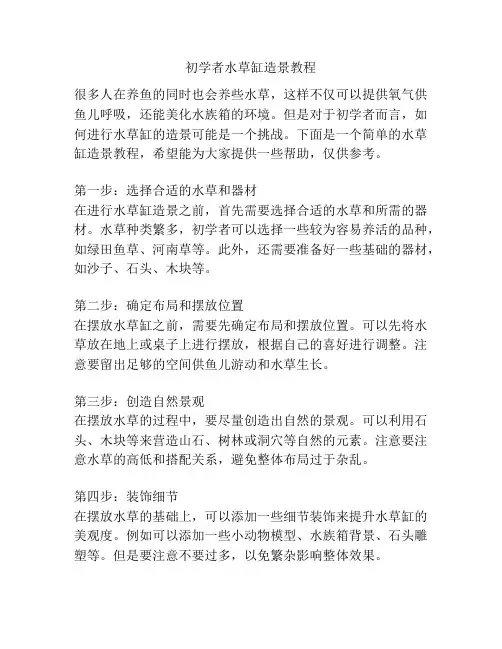 初学者水草缸造景教程

很多人在养鱼的同时也会养些水草，这样不仅可以提供氧气供鱼儿呼吸，还能美化水族箱的环境。但是对于初学者而言，如何进行水草缸的造景可能是一个挑战。下面是一个简单的水草缸造景教程，希望能为大家提供一些帮助，仅供参考。

第一步：选择合适的水草和器材
在进行水草缸造景之前，首先需要选择合适的水草和所需的器材。水草种类繁多，初学者可以选择一些较为容易养活的品种，如绿田鱼草、河南草等。此外，还需要准备好一些基础的器材，如沙子、石头、木块等。

第二步：确定布局和摆放位置
在摆放水草缸之前，需要先确定布局和摆放位置。可以先将水草放在地上或桌子上进行摆放，根据自己的喜好进行调整。注意要留出足够的空间供鱼儿游动和水草生长。

第三步：创造自然景观
在摆放水草的过程中，要尽量创造出自然的景观。可以利用石头、木块等来营造山石、树林或洞穴等自然的元素。注意要注意水草的高低和搭配关系，避免整体布局过于杂乱。

第四步：装饰细节
在摆放水草的基础上，可以添加一些细节装饰来提升水草缸的美观度。例如可以添加一些小动物模型、水族箱背景、石头雕塑等。但是要注意不要过多，以免繁杂影响整体效果。